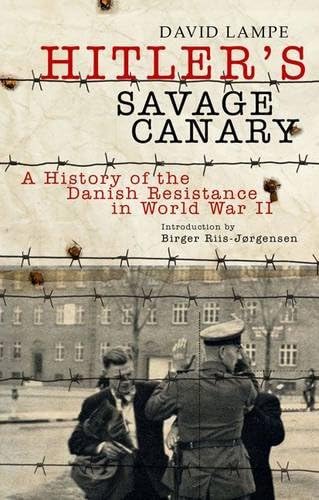 DAVID LAMPE

HITLER'S SAVAGE CANARY

A History of the Danish Resistance in World War II

Introduction by
Birger Riis-Jørgensen